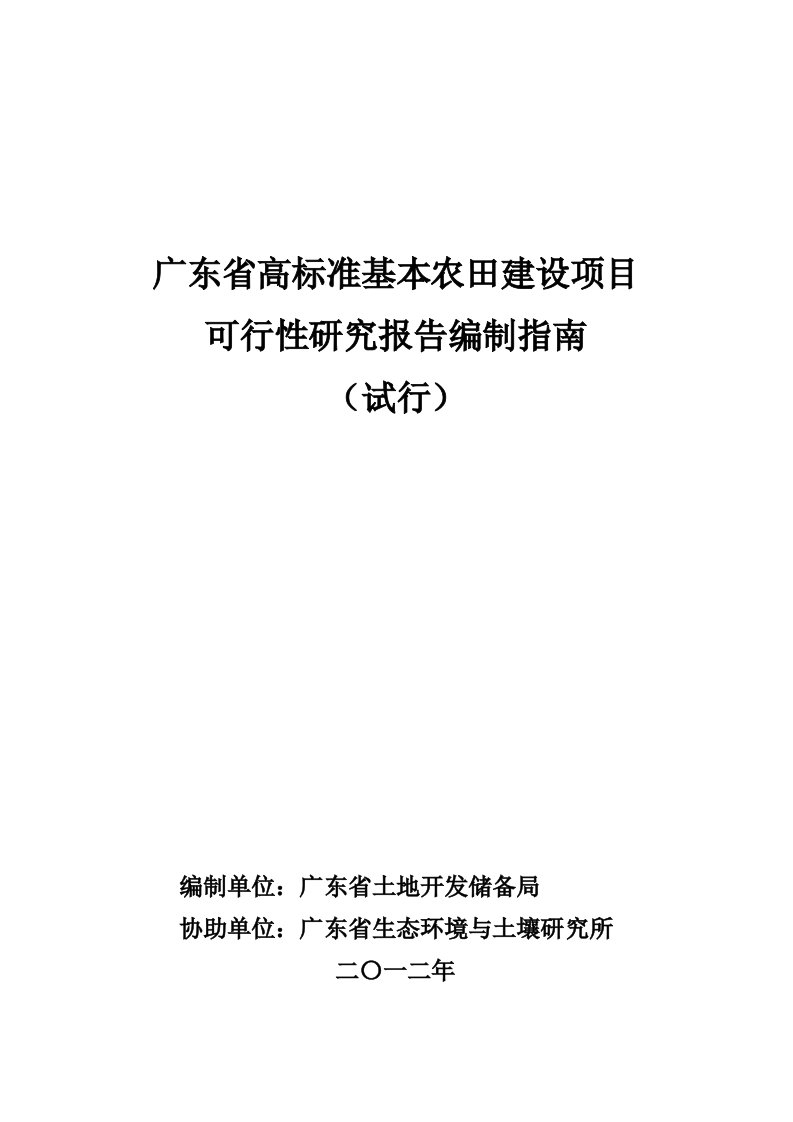 广东省高标准基本农田建设项目
可行性研究报告编制指南
（试行）

编制单位：广东省土地开发储备局
协助单位：广东省生态环境与土壤研究所
二〇一二年